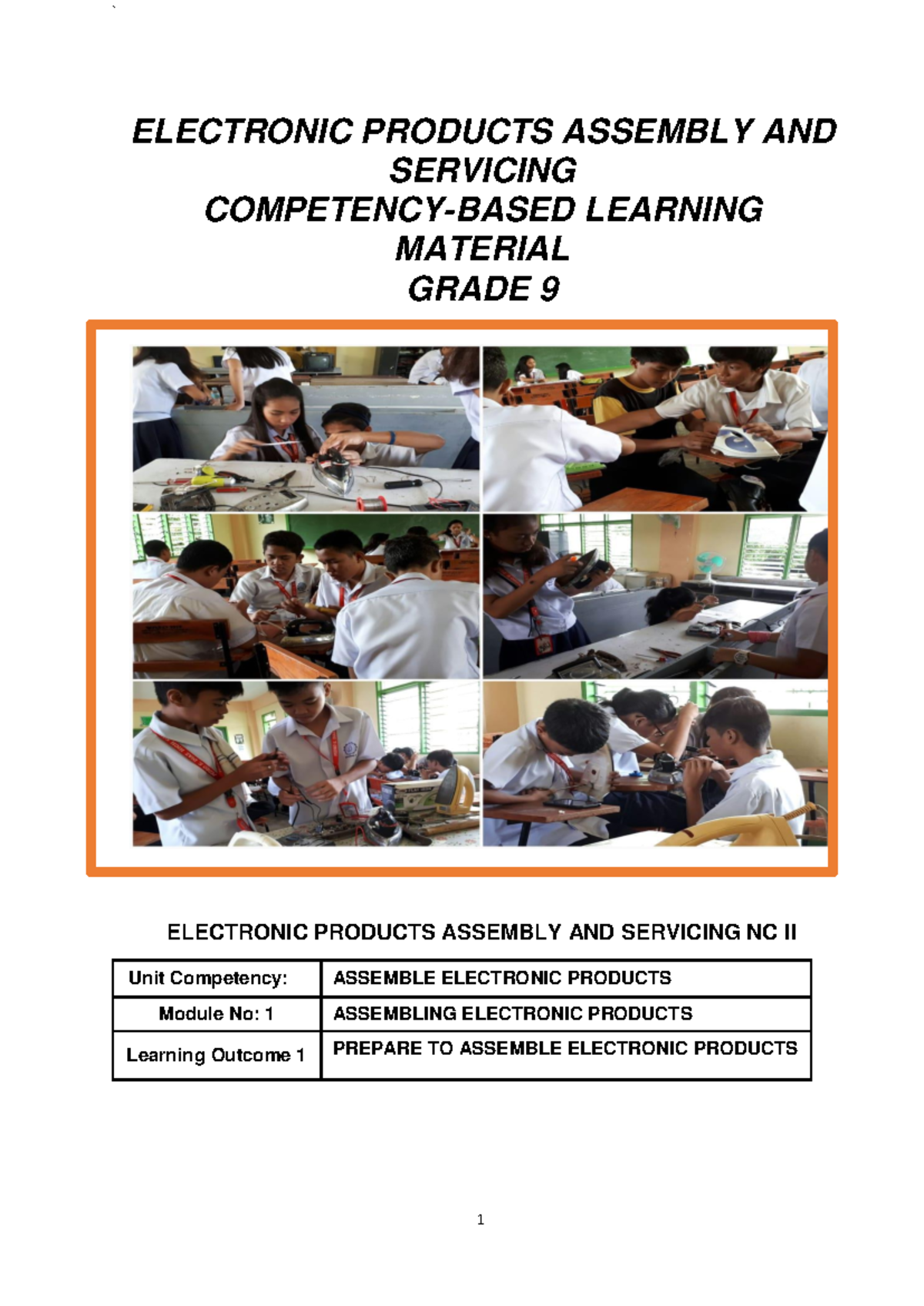 `

ELECTRONIC PRODUCTS ASSEMBLY AND SERVICING
COMPETENCY-BASED LEARNING MATERIAL
GRADE 9

ELECTRONIC PRODUCTS ASSEMBLY AND SERVICING NC II

| Unit Competency: | ASSEMBLE ELECTRONIC PRODUCTS |
|---|---|
| Module No: 1 | ASSEMBLING ELECTRONIC PRODUCTS |
| Learning Outcome 1 | PREPARE TO ASSEMBLE ELECTRONIC PRODUCTS |

1